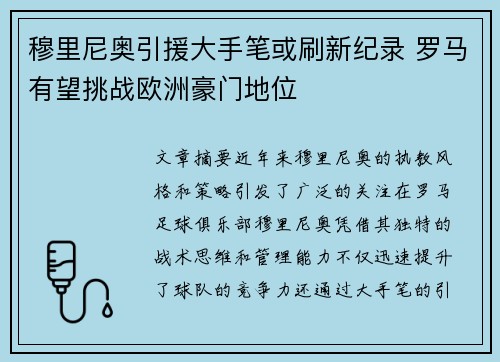 穆里尼奥引援大手笔或刷新纪录 罗马有望挑战欧洲豪门地位

文章摘要近年来穆里尼奥的执教风格和策略引发了广泛的关注在罗马足球俱乐部穆里尼奥凭借其独特的战术思维和管理能力不仅迅速提升了球队的竞争力还通过大手笔的引